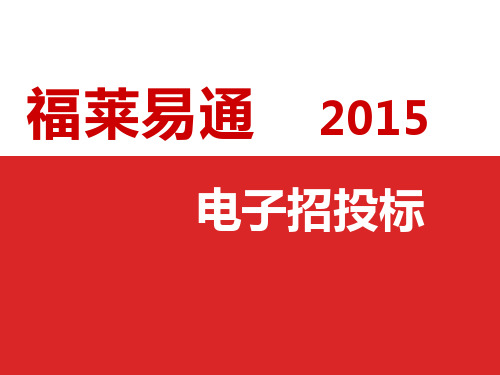 福莱易通 2015

电子招投标